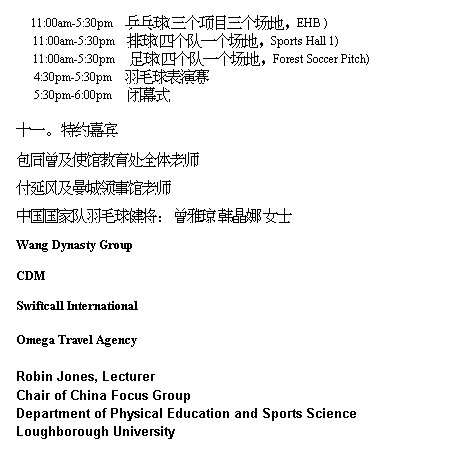 11:00am-5:30pm 乒乓球三个项目三个场地，EHB )
11:00am-5:30pm 排球四个队一个场地，Sports Hall 1)
11:00am-5:30pm 足球四个队一个场地，Forest Soccer Pitch)
4:30pm-5:30pm 羽毛球表演赛
5:30pm-6:00pm 闭幕式

十一。特约嘉宾

包同曾及使馆教育处全体老师

付延风及曼城领事馆老师

中国国家队羽毛球健将： 曾雅琼 韩晶娜 女士

Wang Dynasty Group

CDM

Swiftcall International

Omega Travel Agency

Robin Jones, Lecturer
Chair of China Focus Group
Department of Physical Education and Sports Science
Loughborough University